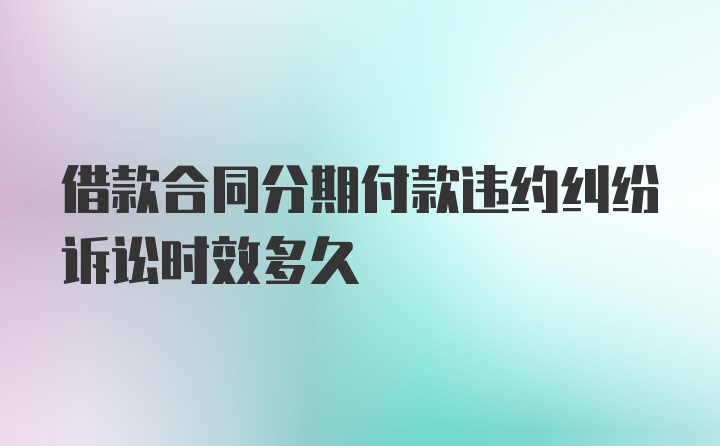 借款合同分期付款违约纠纷诉讼时效多久